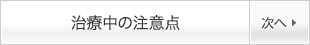 治療中の注意点

次へ